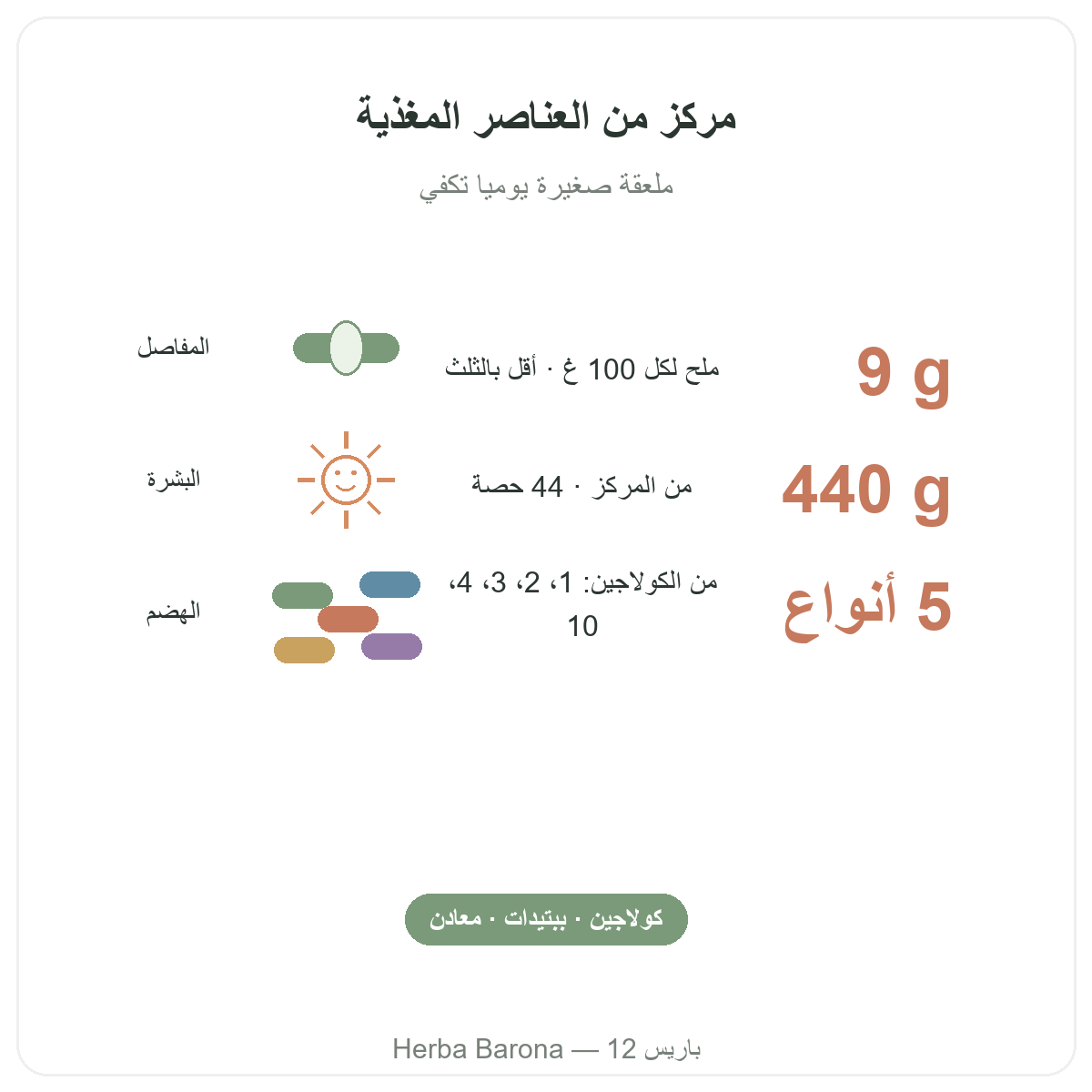 مركز من العناصر المغذية

ملعقة صغيرة يوميا تكفي

9 g
ملح لكل 100 غ · أقل بالثلث
المفاصل

440 g
من المركز · 44 حصة
البشرة

5 أنواع
من الكولاجين: 1، 2، 3، 4، 10
الهضم

كولاجين · ببتيدات · معادن

Herba Barona — 12 باريس